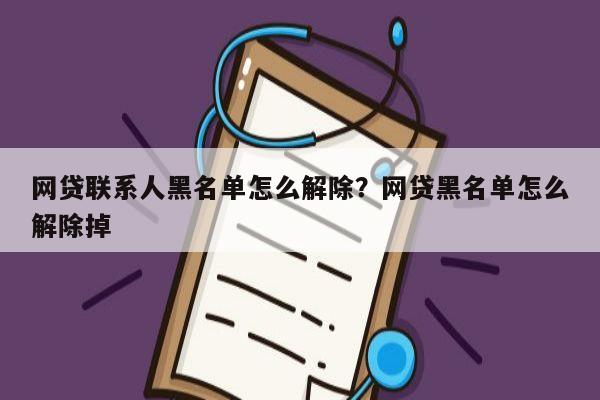 网贷联系人黑名单怎么解除？网贷黑名单怎么解除掉